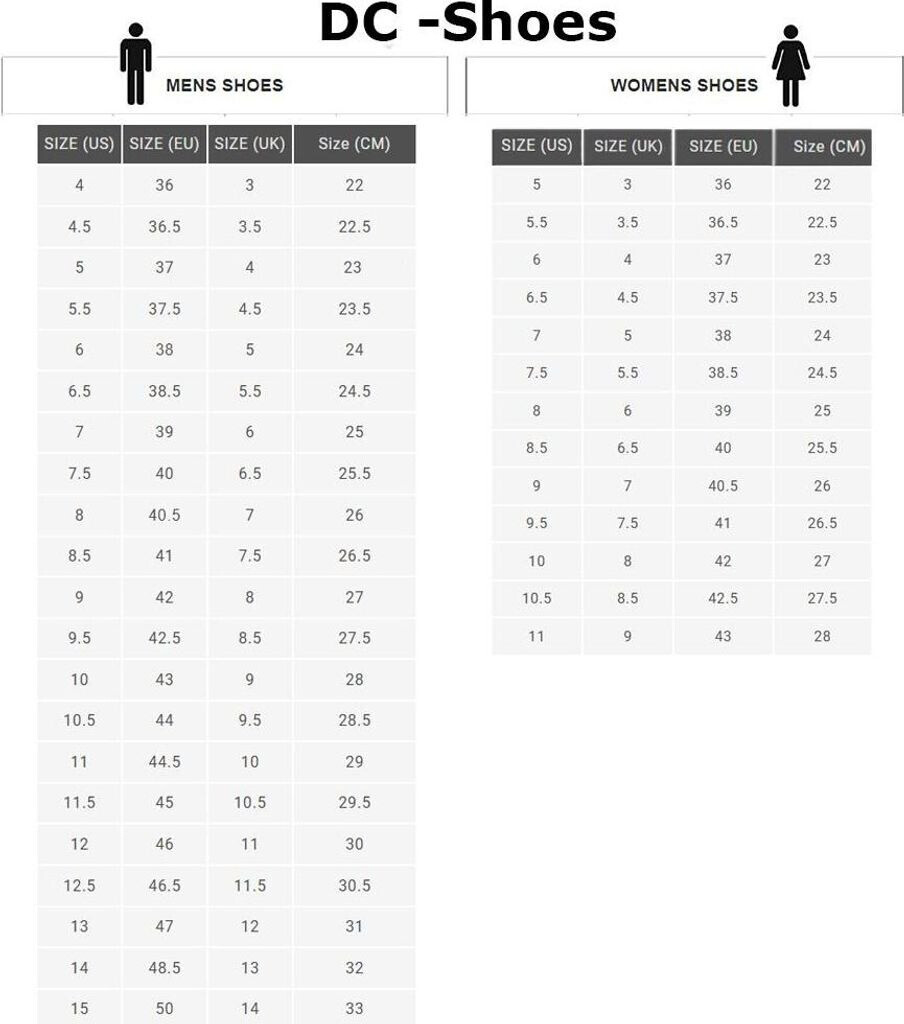 DC -Shoes

MENS SHOES

| SIZE (US) | SIZE (EU) | SIZE (UK) | Size (CM) |
|---|---|---|---|
| 4 | 36 | 3 | 22 |
| 4.5 | 36.5 | 3.5 | 22.5 |
| 5 | 37 | 4 | 23 |
| 5.5 | 37.5 | 4.5 | 23.5 |
| 6 | 38 | 5 | 24 |
| 6.5 | 38.5 | 5.5 | 24.5 |
| 7 | 39 | 6 | 25 |
| 7.5 | 40 | 6.5 | 25.5 |
| 8 | 40.5 | 7 | 26 |
| 8.5 | 41 | 7.5 | 26.5 |
| 9 | 42 | 8 | 27 |
| 9.5 | 42.5 | 8.5 | 27.5 |
| 10 | 43 | 9 | 28 |
| 10.5 | 44 | 9.5 | 28.5 |
| 11 | 44.5 | 10 | 29 |
| 11.5 | 45 | 10.5 | 29.5 |
| 12 | 46 | 11 | 30 |
| 12.5 | 46.5 | 11.5 | 30.5 |
| 13 | 47 | 12 | 31 |
| 14 | 48.5 | 13 | 32 |
| 15 | 50 | 14 | 33 |

WOMENS SHOES

| SIZE (US) | SIZE (UK) | SIZE (EU) | Size (CM) |
|---|---|---|---|
| 5 | 3 | 36 | 22 |
| 5.5 | 3.5 | 36.5 | 22.5 |
| 6 | 4 | 37 | 23 |
| 6.5 | 4.5 | 37.5 | 23.5 |
| 7 | 5 | 38 | 24 |
| 7.5 | 5.5 | 38.5 | 24.5 |
| 8 | 6 | 39 | 25 |
| 8.5 | 6.5 | 40 | 25.5 |
| 9 | 7 | 40.5 | 26 |
| 9.5 | 7.5 | 41 | 26.5 |
| 10 | 8 | 42 | 27 |
| 10.5 | 8.5 | 42.5 | 27.5 |
| 11 | 9 | 43 | 28 |